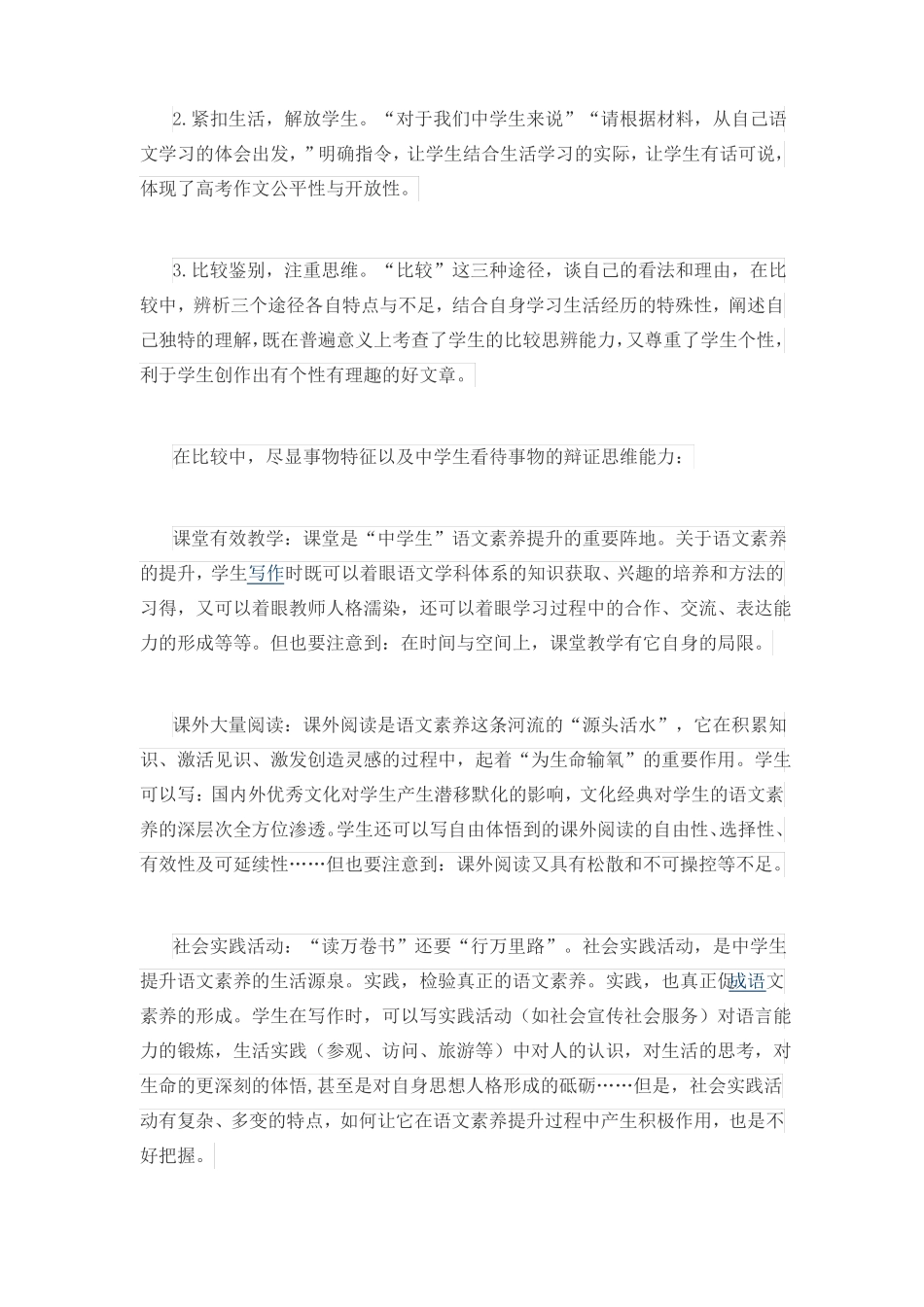 2.紧扣生活，解放学生。“对于我们中学生来说”“请根据材料，从自己语文学习的体会出发，”明确指令，让学生结合生活学习的实际，让学生有话可说，体现了高考作文公平性与开放性。

3.比较鉴别，注重思维。“比较”这三种途径，谈自己的看法和理由，在比较中，辨析三个途径各自特点与不足，结合自身学习生活经历的特殊性，阐述自己独特的理解，既在普遍意义上考查了学生的比较思辨能力，又尊重了学生个性，利于学生创作出有个性有理趣的好文章。

在比较中，尽显事物特征以及中学生看待事物的辩证思维能力：

课堂有效教学：课堂是“中学生”语文素养提升的重要阵地。关于语文素养的提升，学生写作时既可以着眼语文学科体系的知识获取、兴趣的培养和方法的习得，又可以着眼教师人格濡染，还可以着眼学习过程中的合作、交流、表达能力的形成等等。但也要注意到：在时间与空间上，课堂教学有它自身的局限。

课外大量阅读：课外阅读是语文素养这条河流的“源头活水”，它在积累知识、激活见识、激发创造灵感的过程中，起着“为生命输氧”的重要作用。学生可以写：国内外优秀文化对学生产生潜移默化的影响，文化经典对学生的语文素养的深层次全方位渗透。学生还可以写自由体悟到的课外阅读的自由性、选择性、有效性及可延续性……但也要注意到：课外阅读又具有松散和不可操控等不足。

社会实践活动：“读万卷书”还要“行万里路”。社会实践活动，是中学生提升语文素养的生活源泉。实践，检验真正的语文素养。实践，也真正促成语文素养的形成。学生在写作时，可以写实践活动（如社会宣传社会服务）对语言能力的锻炼，生活实践（参观、访问、旅游等）中对人的认识，对生活的思考，对生命的更深刻的体悟，甚至是对自身思想人格形成的砥砺……但是，社会实践活动有复杂、多变的特点，如何让它在语文素养提升过程中产生积极作用，也是不好把握。